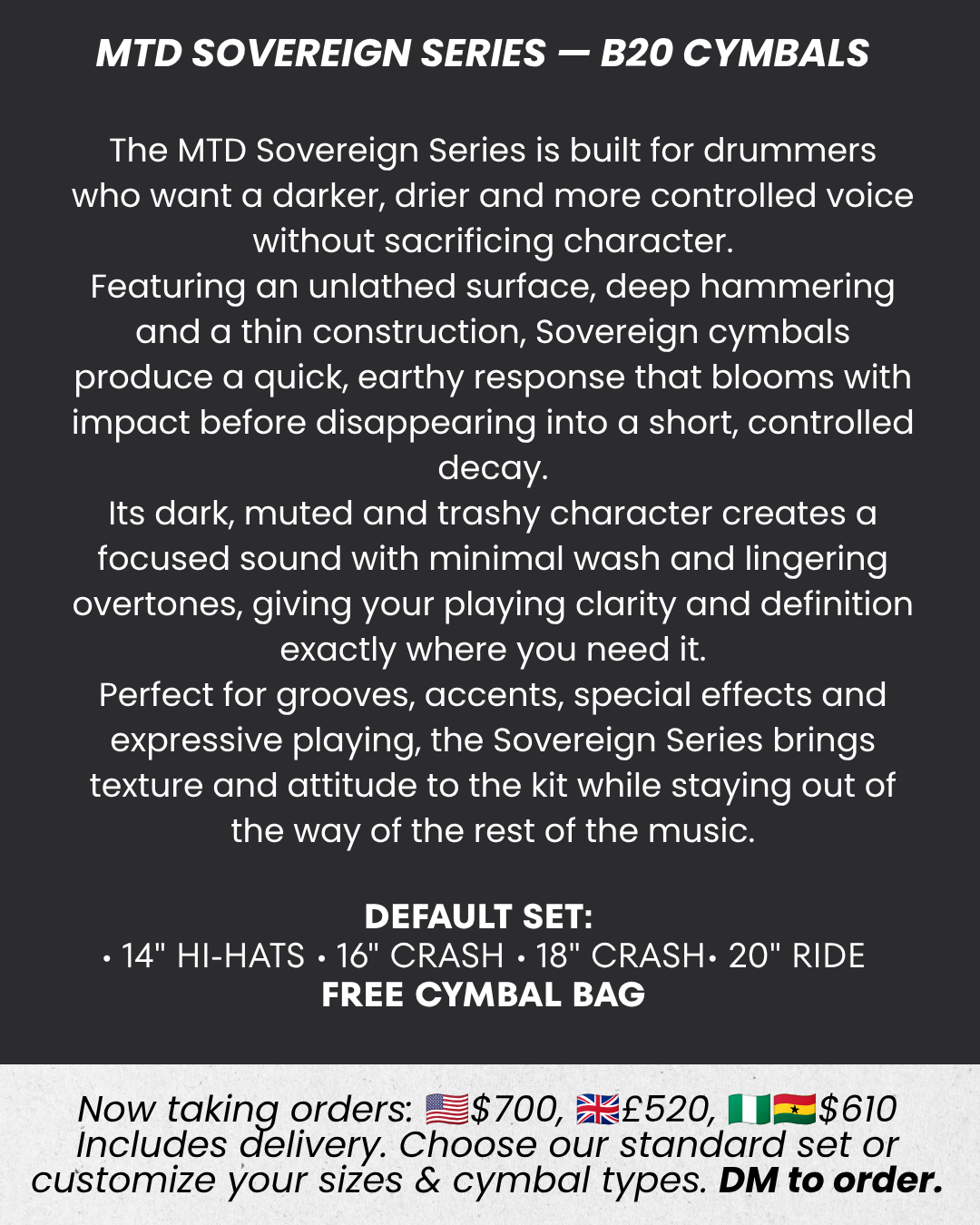 MTD SOVEREIGN SERIES — B20 CYMBALS

The MTD Sovereign Series is built for drummers who want a darker, drier and more controlled voice without sacrificing character.

Featuring an unlathed surface, deep hammering and a thin construction, Sovereign cymbals produce a quick, earthy response that blooms with impact before disappearing into a short, controlled decay.

Its dark, muted and trashy character creates a focused sound with minimal wash and lingering overtones, giving your playing clarity and definition exactly where you need it.

Perfect for grooves, accents, special effects and expressive playing, the Sovereign Series brings texture and attitude to the kit while staying out of the way of the rest of the music.

DEFAULT SET:
• 14" HI-HATS • 16" CRASH • 18" CRASH• 20" RIDE
FREE CYMBAL BAG

Now taking orders: 🇺🇸$700, 🇬🇧£520, 🇳🇬🇬🇭$610 Includes delivery. Choose our standard set or customize your sizes & cymbal types. DM to order.